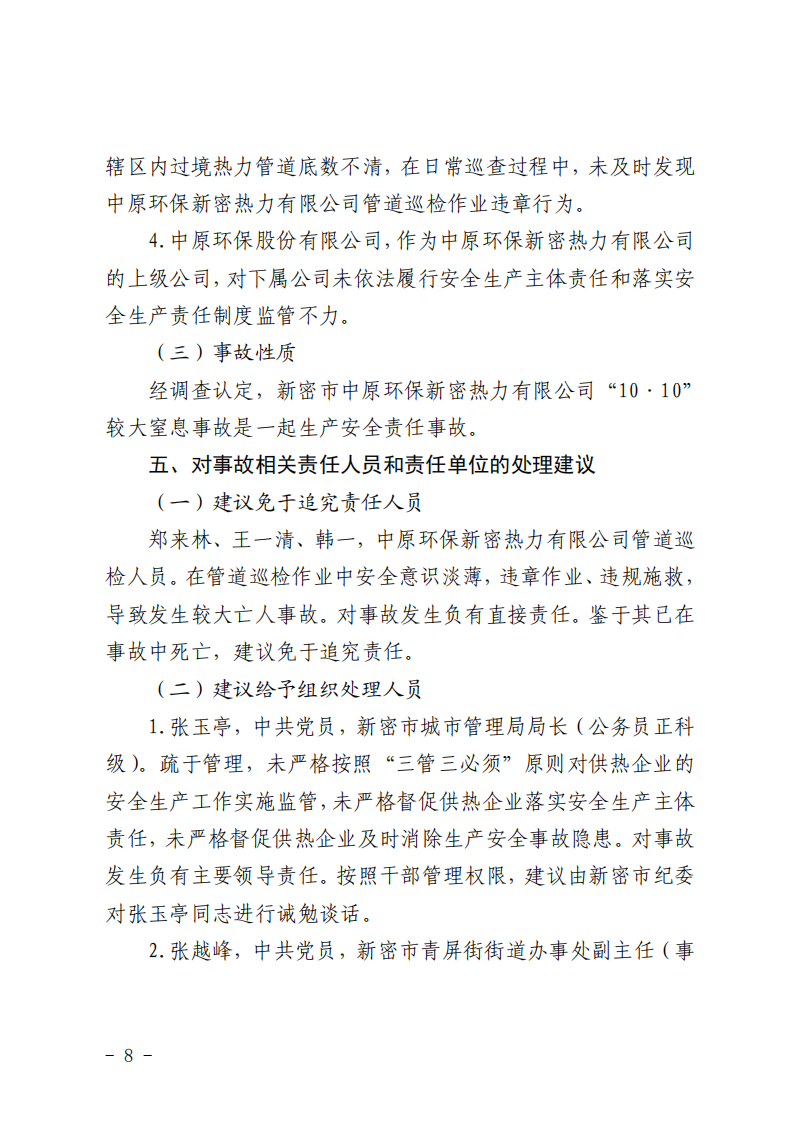 辖区内过境热力管道底数不清，在日常巡查过程中，未及时发现中原环保新密热力有限公司管道巡检作业违章行为。

4.中原环保股份有限公司，作为中原环保新密热力有限公司的上级公司，对下属公司未依法履行安全生产主体责任和落实安全生产责任制度监管不力。

（三）事故性质

经调查认定，新密市中原环保新密热力有限公司“10·10”较大窒息事故是一起生产安全责任事故。

五、对事故相关责任人员和责任单位的处理建议

（一）建议免于追究责任人员

郑来林、王一清、韩一，中原环保新密热力有限公司管道巡检人员。在管道巡检作业中安全意识淡薄，违章作业、违规施救，导致发生较大亡人事故。对事故发生负有直接责任。鉴于其已在事故中死亡，建议免于追究责任。

（二）建议给予组织处理人员

1.张玉亭，中共党员，新密市城市管理局局长（公务员正科级）。疏于管理，未严格按照“三管三必须”原则对供热企业的安全生产工作实施监管，未严格督促供热企业落实安全生产主体责任，未严格督促供热企业及时消除生产安全事故隐患。对事故发生负有主要领导责任。按照干部管理权限，建议由新密市纪委对张玉亭同志进行诫勉谈话。

2.张越峰，中共党员，新密市青屏街街道办事处副主任（事

－ 8 －